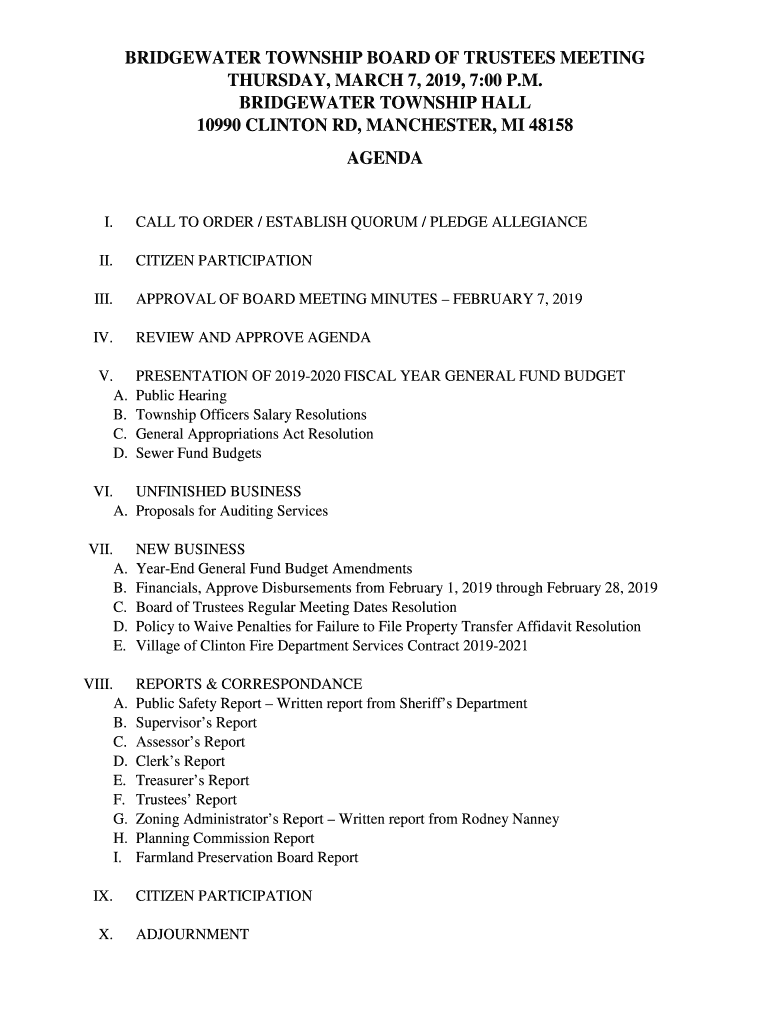 BRIDGEWATER TOWNSHIP BOARD OF TRUSTEES MEETING
THURSDAY, MARCH 7, 2019, 7:00 P.M.
BRIDGEWATER TOWNSHIP HALL
10990 CLINTON RD, MANCHESTER, MI 48158

AGENDA

I. CALL TO ORDER / ESTABLISH QUORUM / PLEDGE ALLEGIANCE

II. CITIZEN PARTICIPATION

III. APPROVAL OF BOARD MEETING MINUTES – FEBRUARY 7, 2019

IV. REVIEW AND APPROVE AGENDA

V. PRESENTATION OF 2019-2020 FISCAL YEAR GENERAL FUND BUDGET
A. Public Hearing
B. Township Officers Salary Resolutions
C. General Appropriations Act Resolution
D. Sewer Fund Budgets

VI. UNFINISHED BUSINESS
A. Proposals for Auditing Services

VII. NEW BUSINESS
A. Year-End General Fund Budget Amendments
B. Financials, Approve Disbursements from February 1, 2019 through February 28, 2019
C. Board of Trustees Regular Meeting Dates Resolution
D. Policy to Waive Penalties for Failure to File Property Transfer Affidavit Resolution
E. Village of Clinton Fire Department Services Contract 2019-2021

VIII. REPORTS & CORRESPONDANCE
A. Public Safety Report – Written report from Sheriff's Department
B. Supervisor's Report
C. Assessor's Report
D. Clerk's Report
E. Treasurer's Report
F. Trustees' Report
G. Zoning Administrator's Report – Written report from Rodney Nanney
H. Planning Commission Report
I. Farmland Preservation Board Report

IX. CITIZEN PARTICIPATION

X. ADJOURNMENT